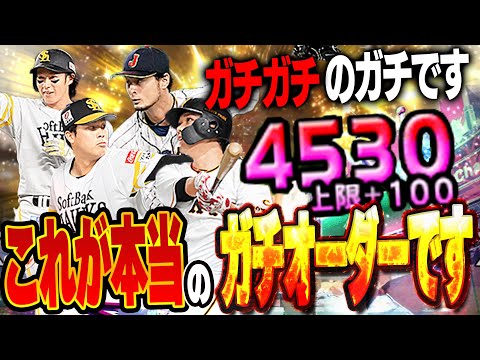 ガチガチのガチです

4530
上限+100

これが本当のガチオーダーです